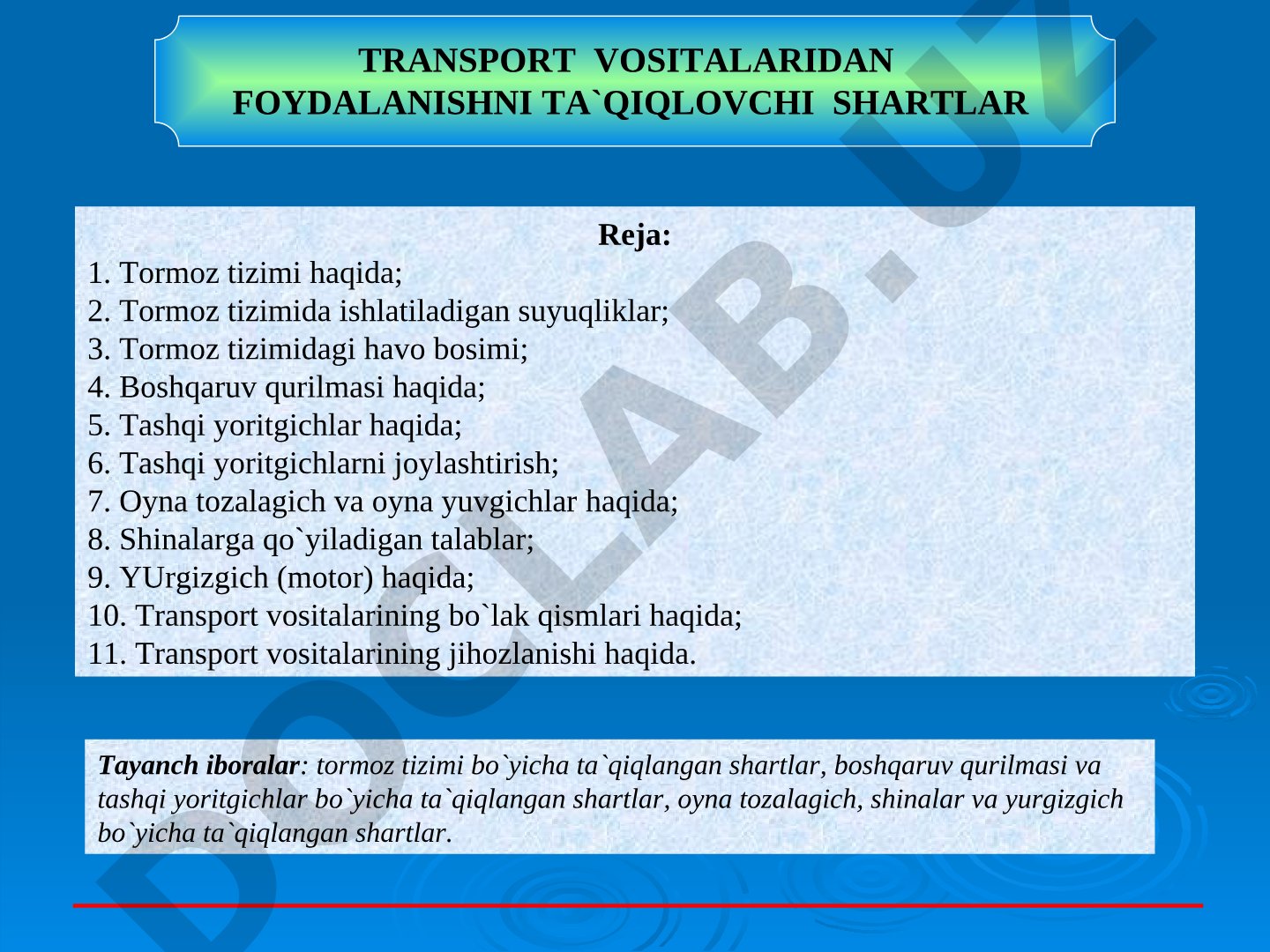 TRANSPORT VOSITALARIDAN FOYDALANISHNI TA`QIQLOVCHI SHARTLAR

Reja:
1. Tormoz tizimi haqida;
2. Tormoz tizimida ishlatiladigan suyuqliklar;
3. Tormoz tizimidagi havo bosimi;
4. Boshqaruv qurilmasi haqida;
5. Tashqi yoritgichlar haqida;
6. Tashqi yoritgichlarni joylashtirish;
7. Oyna tozalagich va oyna yuvgichlar haqida;
8. Shinalarga qo`yiladigan talablar;
9. YUrgizgich (motor) haqida;
10. Transport vositalarining bo`lak qismlari haqida;
11. Transport vositalarining jihozlanishi haqida.

Tayanch iboralar: tormoz tizimi bo`yicha ta`qiqlangan shartlar, boshqaruv qurilmasi va tashqi yoritgichlar bo`yicha ta`qiqlangan shartlar, oyna tozalagich, shinalar va yurgizgich bo`yicha ta`qiqlangan shartlar.

DOCLAB.UZ